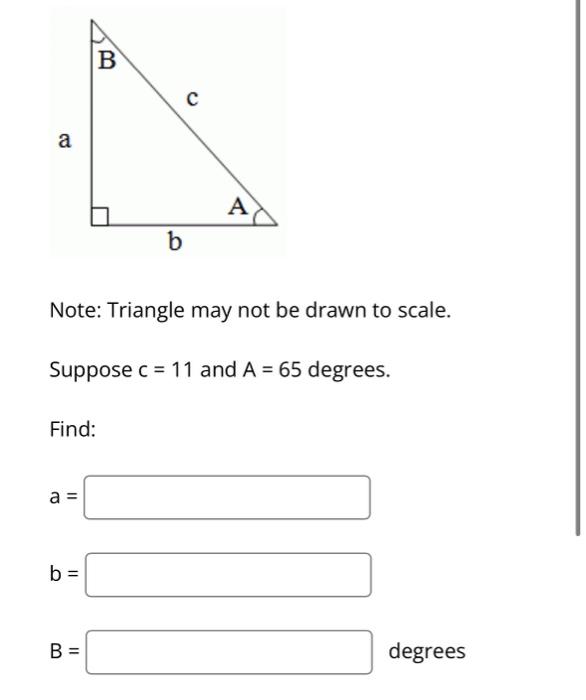 B

c

a

A

b

Note: Triangle may not be drawn to scale.

Suppose c = 11 and A = 65 degrees.

Find:

a =

b =

B = degrees